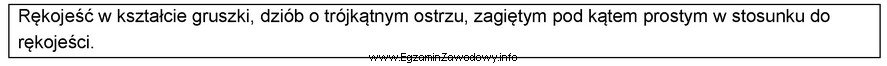 Rękojeść w kształcie gruszki, dziób o trójkątnym ostrzu, zagiętym pod kątem prostym w stosunku do rękojeści.

www.EgzaminZawodowy.info